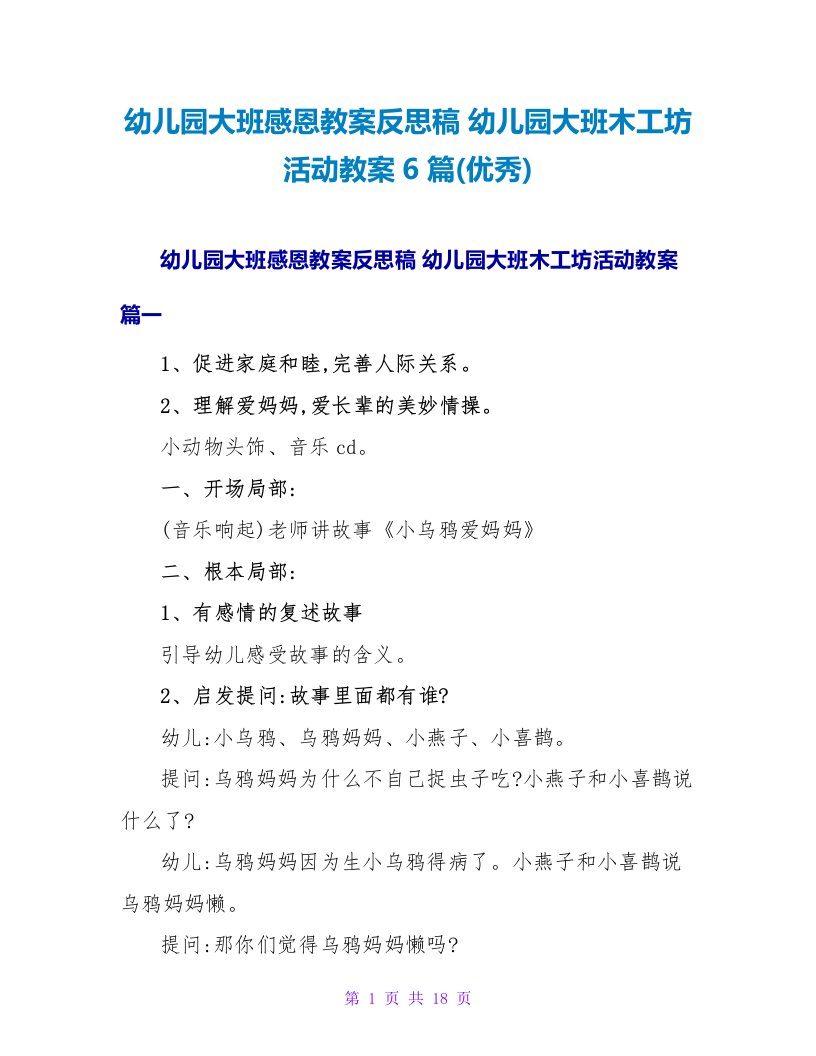 幼儿园大班感恩教案反思稿 幼儿园大班木工坊活动教案 6 篇(优秀)

幼儿园大班感恩教案反思稿 幼儿园大班木工坊活动教案篇一

1、促进家庭和睦,完善人际关系。

2、理解爱妈妈,爱长辈的美妙情操。

小动物头饰、音乐 cd。

一、开场局部:

(音乐响起)老师讲故事《小乌鸦爱妈妈》

二、根本局部:

1、有感情的复述故事

引导幼儿感受故事的含义。

2、启发提问:故事里面都有谁?

幼儿:小乌鸦、乌鸦妈妈、小燕子、小喜鹊。

提问:乌鸦妈妈为什么不自己捉虫子吃?小燕子和小喜鹊说什么了?

幼儿:乌鸦妈妈因为生小乌鸦得病了。小燕子和小喜鹊说乌鸦妈妈懒。

提问:那你们觉得乌鸦妈妈懒吗?

第 1 页 共 18 页